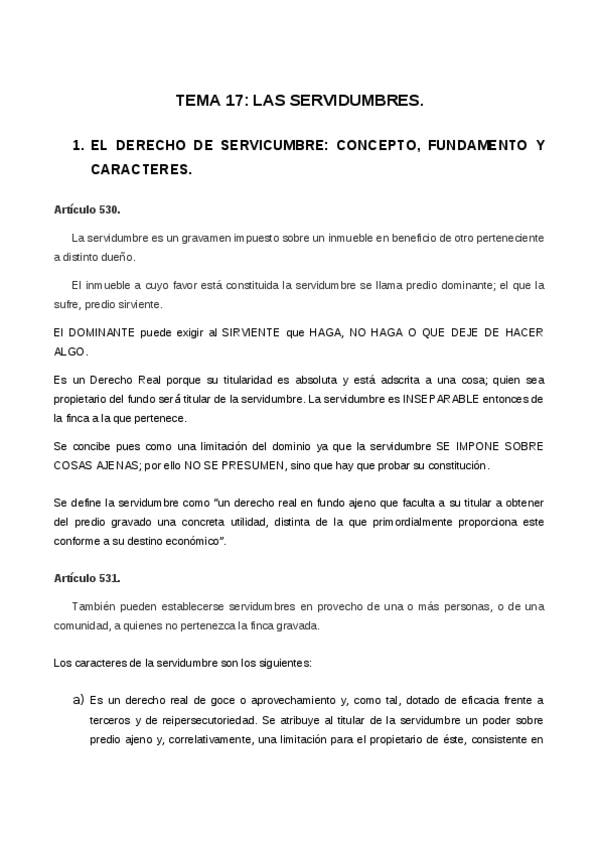 TEMA 17: LAS SERVIDUMBRES.

1. EL DERECHO DE SERVICUMBRE: CONCEPTO, FUNDAMENTO Y CARACTERES.

Artículo 530.

La servidumbre es un gravamen impuesto sobre un inmueble en beneficio de otro perteneciente a distinto dueño.

El inmueble a cuyo favor está constituida la servidumbre se llama predio dominante; el que la sufre, predio sirviente.

El DOMINANTE puede exigir al SIRVIENTE que HAGA, NO HAGA O QUE DEJE DE HACER ALGO.

Es un Derecho Real porque su titularidad es absoluta y está adscrita a una cosa; quien sea propietario del fundo será titular de la servidumbre. La servidumbre es INSEPARABLE entonces de la finca a la que pertenece.

Se concibe pues como una limitación del dominio ya que la servidumbre SE IMPONE SOBRE COSAS AJENAS; por ello NO SE PRESUMEN, sino que hay que probar su constitución.

Se define la servidumbre como "un derecho real en fundo ajeno que faculta a su titular a obtener del predio gravado una concreta utilidad, distinta de la que primordialmente proporciona este conforme a su destino económico".

Artículo 531.

También pueden establecerse servidumbres en provecho de una o más personas, o de una comunidad, a quienes no pertenezca la finca gravada.

Los caracteres de la servidumbre son los siguientes:

a) Es un derecho real de goce o aprovechamiento y, como tal, dotado de eficacia frente a terceros y de reipersecutoriedad. Se atribuye al titular de la servidumbre un poder sobre predio ajeno y, correlativamente, una limitación para el propietario de éste, consistente en